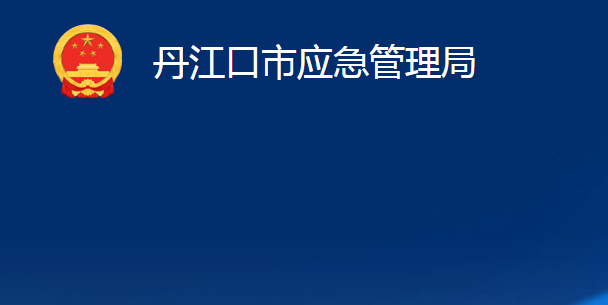 丹江口市应急管理局